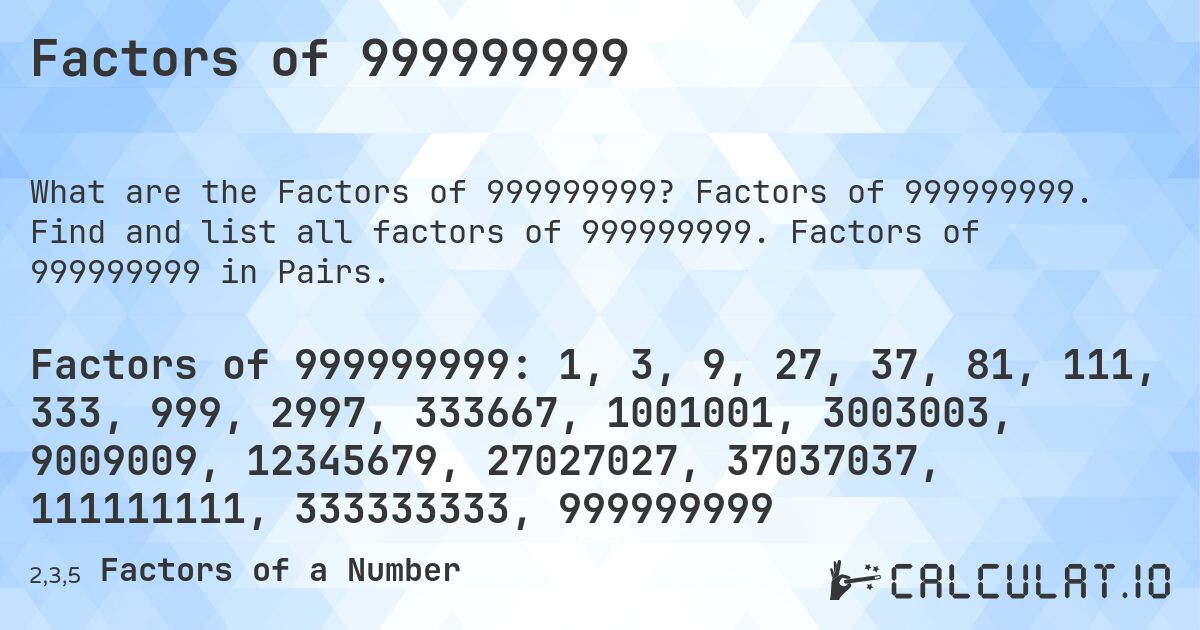 Factors of 999999999

What are the Factors of 999999999? Factors of 999999999. Find and list all factors of 999999999. Factors of 999999999 in Pairs.

Factors of 999999999: 1, 3, 9, 27, 37, 81, 111, 333, 999, 2997, 333667, 1001001, 3003003, 9009009, 12345679, 27027027, 37037037, 111111111, 333333333, 999999999

2,3,5 Factors of a Number

CALCULAT.IO